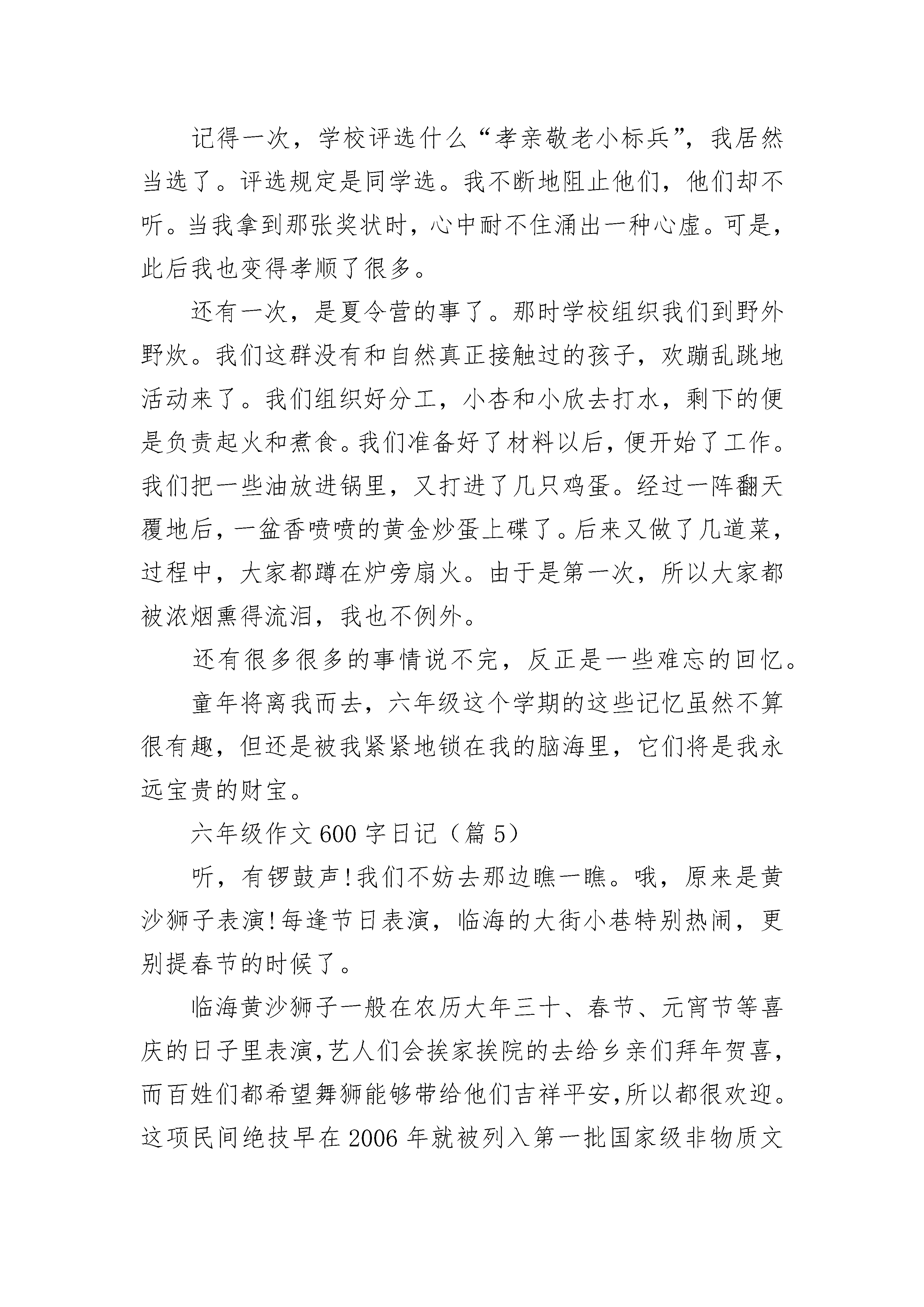 记得一次，学校评选什么“孝亲敬老小标兵”，我居然当选了。评选规定是同学选。我不断地阻止他们，他们却不听。当我拿到那张奖状时，心中耐不住涌出一种心虚。可是，此后我也变得孝顺了很多。

还有一次，是夏令营的事了。那时学校组织我们到野外野炊。我们这群没有和自然真正接触过的孩子，欢蹦乱跳地活动来了。我们组织好分工，小杏和小欣去打水，剩下的便是负责起火和煮食。我们准备好了材料以后，便开始了工作。我们把一些油放进锅里，又打进了几只鸡蛋。经过一阵翻天覆地后，一盆香喷喷的黄金炒蛋上碟了。后来又做了几道菜，过程中，大家都蹲在炉旁扇火。由于是第一次，所以大家都被浓烟熏得流泪，我也不例外。

还有很多很多的事情说不完，反正是一些难忘的回忆。

童年将离我而去，六年级这个学期的这些记忆虽然不算很有趣，但还是被我紧紧地锁在我的脑海里，它们将是我永远宝贵的财宝。

六年级作文 600 字日记（篇 5）

听，有锣鼓声!我们不妨去那边瞧一瞧。哦，原来是黄沙狮子表演!每逢节日表演，临海的大街小巷特别热闹，更别提春节的时候了。

临海黄沙狮子一般在农历大年三十、春节、元宵节等喜庆的日子里表演,艺人们会挨家挨院的去给乡亲们拜年贺喜,而百姓们都希望舞狮能够带给他们吉祥平安,所以都很欢迎。这项民间绝技早在 2006 年就被列入第一批国家级非物质文